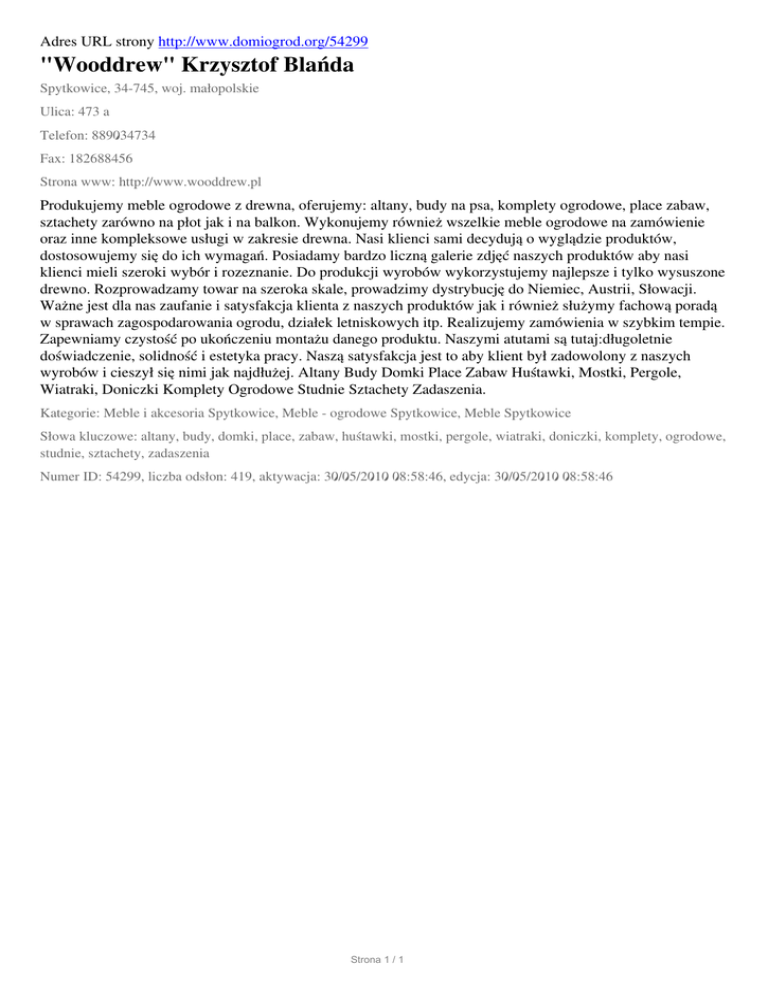 Adres URL strony http://www.domiogrod.org/54299

"Wooddrew" Krzysztof Blańda

Spytkowice, 34-745, woj. małopolskie

Ulica: 473 a

Telefon: 889034734

Fax: 182688456

Strona www: http://www.wooddrew.pl

Produkujemy meble ogrodowe z drewna, oferujemy: altany, budy na psa, komplety ogrodowe, place zabaw, sztachety zarówno na płot jak i na balkon. Wykonujemy również wszelkie meble ogrodowe na zamówienie oraz inne kompleksowe usługi w zakresie drewna. Nasi klienci sami decydują o wyglądzie produktów, dostosowujemy się do ich wymagań. Posiadamy bardzo liczną galerie zdjęć naszych produktów aby nasi klienci mieli szeroki wybór i rozeznanie. Do produkcji wyrobów wykorzystujemy najlepsze i tylko wysuszone drewno. Rozprowadzamy towar na szeroka skale, prowadzimy dystrybucję do Niemiec, Austrii, Słowacji. Ważne jest dla nas zaufanie i satysfakcja klienta z naszych produktów jak i również służymy fachową poradą w sprawach zagospodarowania ogrodu, działek letniskowych itp. Realizujemy zamówienia w szybkim tempie. Zapewniamy czystość po ukończeniu montażu danego produktu. Naszymi atutami są tutaj:długoletnie doświadczenie, solidność i estetyka pracy. Naszą satysfakcja jest to aby klient był zadowolony z naszych wyrobów i cieszył się nimi jak najdłużej. Altany Budy Domki Place Zabaw Huśtawki, Mostki, Pergole, Wiatraki, Doniczki Komplety Ogrodowe Studnie Sztachety Zadaszenia.

Kategorie: Meble i akcesoria Spytkowice, Meble - ogrodowe Spytkowice, Meble Spytkowice

Słowa kluczowe: altany, budy, domki, place, zabaw, huśtawki, mostki, pergole, wiatraki, doniczki, komplety, ogrodowe, studnie, sztachety, zadaszenia

Numer ID: 54299, liczba odsłon: 419, aktywacja: 30/05/2010 08:58:46, edycja: 30/05/2010 08:58:46

Strona 1 / 1